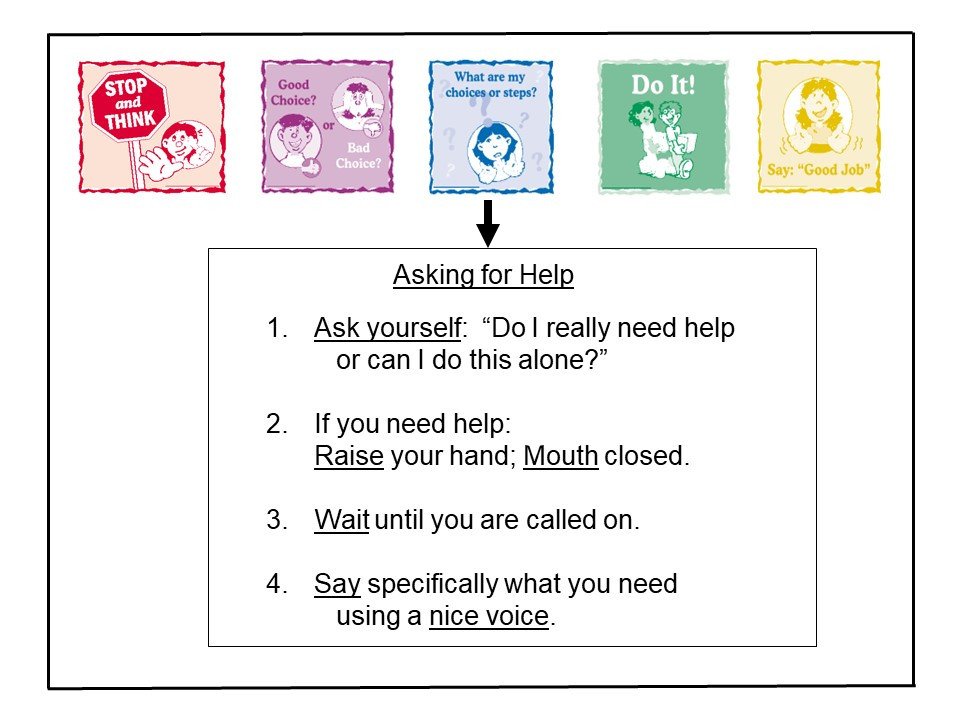 STOP and THINK

Good Choice? or Bad Choice?

What are my choices or steps?

Do It!

Say: "Good Job"

Asking for Help

1. Ask yourself: "Do I really need help or can I do this alone?"

2. If you need help:
Raise your hand; Mouth closed.

3. Wait until you are called on.

4. Say specifically what you need using a nice voice.